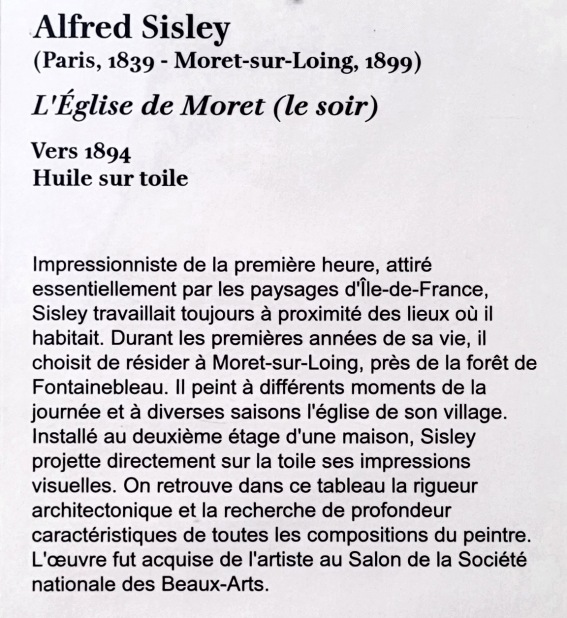 Alfred Sisley
(Paris, 1839 - Moret-sur-Loing, 1899)
L'Église de Moret (le soir)

Vers 1894
Huile sur toile

Impressionniste de la première heure, attiré essentiellement par les paysages d'Île-de-France, Sisley travaillait toujours à proximité des lieux où il habitait. Durant les premières années de sa vie, il choisit de résider à Moret-sur-Loing, près de la forêt de Fontainebleau. Il peint à différents moments de la journée et à diverses saisons l'église de son village. Installé au deuxième étage d'une maison, Sisley projette directement sur la toile ses impressions visuelles. On retrouve dans ce tableau la rigueur architectonique et la recherche de profondeur caractéristiques de toutes les compositions du peintre. L'œuvre fut acquise de l'artiste au Salon de la Société nationale des Beaux-Arts.